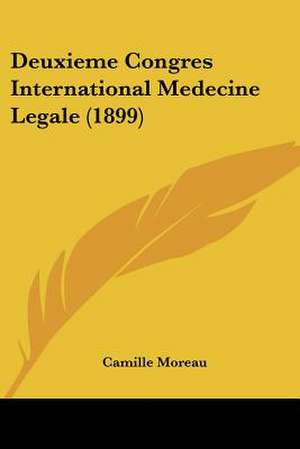 Deuxieme Congres International Medecine Legale (1899)

Camille Moreau